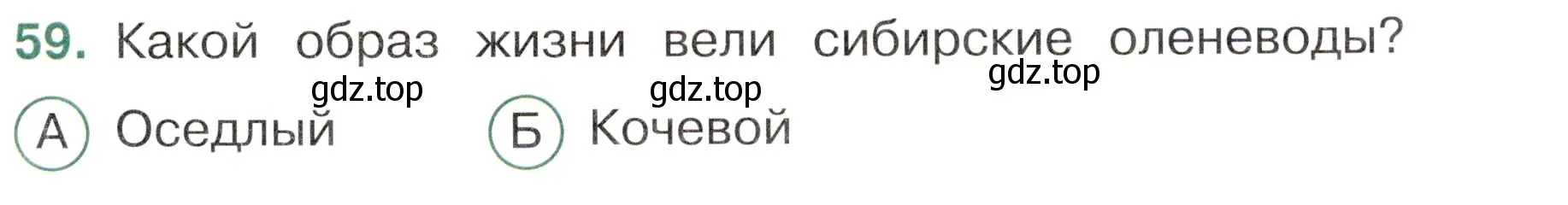 59. Какой образ жизни вели сибирские оленеводы?

gdz.top gdz.top gdz.top

А Оседлый Б Кочевой